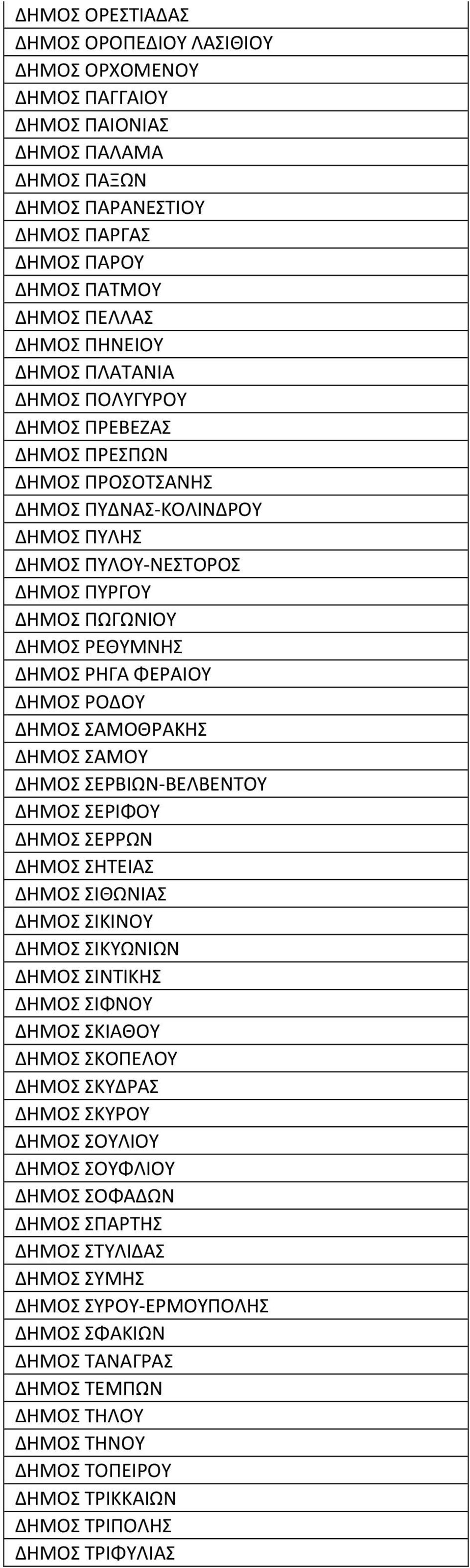 | ΔΗΜΟΣ ΟΡΕΣΤΙΑΔΑΣ |
|---|
| ΔΗΜΟΣ ΟΡΟΠΕΔΙΟΥ ΛΑΣΙΘΙΟΥ |
| ΔΗΜΟΣ ΟΡΧΟΜΕΝΟΥ |
| ΔΗΜΟΣ ΠΑΓΓΑΙΟΥ |
| ΔΗΜΟΣ ΠΑΙΟΝΙΑΣ |
| ΔΗΜΟΣ ΠΑΛΑΜΑ |
| ΔΗΜΟΣ ΠΑΞΩΝ |
| ΔΗΜΟΣ ΠΑΡΑΝΕΣΤΙΟΥ |
| ΔΗΜΟΣ ΠΑΡΓΑΣ |
| ΔΗΜΟΣ ΠΑΡΟΥ |
| ΔΗΜΟΣ ΠΑΤΜΟΥ |
| ΔΗΜΟΣ ΠΕΛΛΑΣ |
| ΔΗΜΟΣ ΠΗΝΕΙΟΥ |
| ΔΗΜΟΣ ΠΛΑΤΑΝΙΑ |
| ΔΗΜΟΣ ΠΟΛΥΓΥΡΟΥ |
| ΔΗΜΟΣ ΠΡΕΒΕΖΑΣ |
| ΔΗΜΟΣ ΠΡΕΣΠΩΝ |
| ΔΗΜΟΣ ΠΡΟΣΟΤΣΑΝΗΣ |
| ΔΗΜΟΣ ΠΥΔΝΑΣ-ΚΟΛΙΝΔΡΟΥ |
| ΔΗΜΟΣ ΠΥΛΗΣ |
| ΔΗΜΟΣ ΠΥΛΟΥ-ΝΕΣΤΟΡΟΣ |
| ΔΗΜΟΣ ΠΥΡΓΟΥ |
| ΔΗΜΟΣ ΠΩΓΩΝΙΟΥ |
| ΔΗΜΟΣ ΡΕΘΥΜΝΗΣ |
| ΔΗΜΟΣ ΡΗΓΑ ΦΕΡΑΙΟΥ |
| ΔΗΜΟΣ ΡΟΔΟΥ |
| ΔΗΜΟΣ ΣΑΜΟΘΡΑΚΗΣ |
| ΔΗΜΟΣ ΣΑΜΟΥ |
| ΔΗΜΟΣ ΣΕΡΒΙΩΝ-ΒΕΛΒΕΝΤΟΥ |
| ΔΗΜΟΣ ΣΕΡΙΦΟΥ |
| ΔΗΜΟΣ ΣΕΡΡΩΝ |
| ΔΗΜΟΣ ΣΗΤΕΙΑΣ |
| ΔΗΜΟΣ ΣΙΘΩΝΙΑΣ |
| ΔΗΜΟΣ ΣΙΚΙΝΟΥ |
| ΔΗΜΟΣ ΣΙΚΥΩΝΙΩΝ |
| ΔΗΜΟΣ ΣΙΝΤΙΚΗΣ |
| ΔΗΜΟΣ ΣΙΦΝΟΥ |
| ΔΗΜΟΣ ΣΚΙΑΘΟΥ |
| ΔΗΜΟΣ ΣΚΟΠΕΛΟΥ |
| ΔΗΜΟΣ ΣΚΥΔΡΑΣ |
| ΔΗΜΟΣ ΣΚΥΡΟΥ |
| ΔΗΜΟΣ ΣΟΥΛΙΟΥ |
| ΔΗΜΟΣ ΣΟΥΦΛΙΟΥ |
| ΔΗΜΟΣ ΣΟΦΑΔΩΝ |
| ΔΗΜΟΣ ΣΠΑΡΤΗΣ |
| ΔΗΜΟΣ ΣΤΥΛΙΔΑΣ |
| ΔΗΜΟΣ ΣΥΜΗΣ |
| ΔΗΜΟΣ ΣΥΡΟΥ-ΕΡΜΟΥΠΟΛΗΣ |
| ΔΗΜΟΣ ΣΦΑΚΙΩΝ |
| ΔΗΜΟΣ ΤΑΝΑΓΡΑΣ |
| ΔΗΜΟΣ ΤΕΜΠΩΝ |
| ΔΗΜΟΣ ΤΗΛΟΥ |
| ΔΗΜΟΣ ΤΗΝΟΥ |
| ΔΗΜΟΣ ΤΟΠΕΙΡΟΥ |
| ΔΗΜΟΣ ΤΡΙΚΚΑΙΩΝ |
| ΔΗΜΟΣ ΤΡΙΠΟΛΗΣ |
| ΔΗΜΟΣ ΤΡΙΦΥΛΙΑΣ |